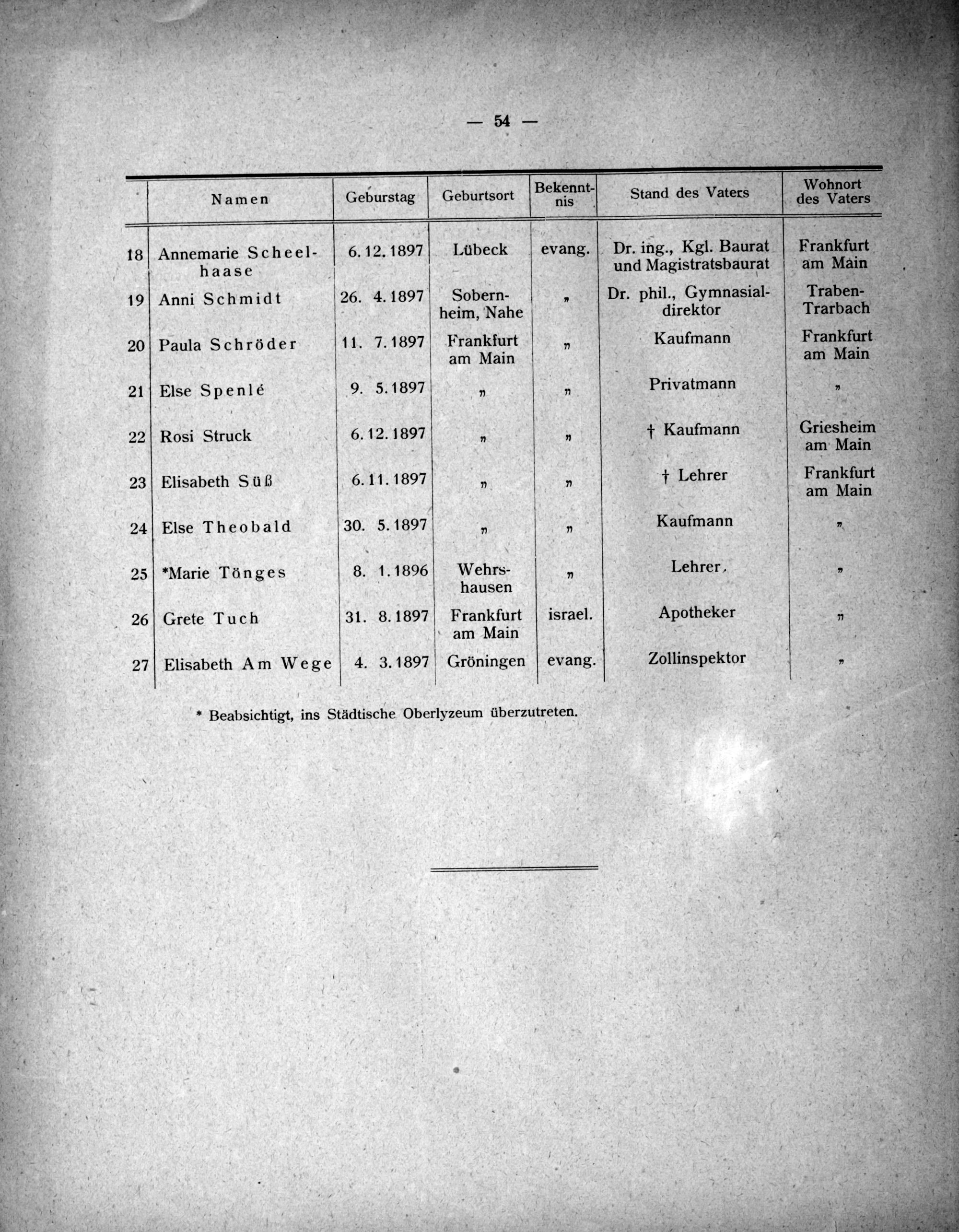 — 54 —

| | Namen | Geburstag | Geburtsort | Bekenntnis | Stand des Vaters | Wohnort des Vaters |
|---|---|---|---|---|---|---|
| 18 | Annemarie Scheelhaase | 6. 12. 1897 | Lübeck | evang. | Dr. ing., Kgl. Baurat und Magistratsbaurat | Frankfurt am Main |
| 19 | Anni Schmidt | 26. 4. 1897 | Sobernheim, Nahe | „ | Dr. phil., Gymnasialdirektor | Traben-Trarbach |
| 20 | Paula Schröder | 11. 7. 1897 | Frankfurt am Main | „ | Kaufmann | Frankfurt am Main |
| 21 | Else Spenlé | 9. 5. 1897 | „ | „ | Privatmann | „ |
| 22 | Rosi Struck | 6. 12. 1897 | „ | „ | † Kaufmann | Griesheim am Main |
| 23 | Elisabeth Süß | 6. 11. 1897 | „ | „ | † Lehrer | Frankfurt am Main |
| 24 | Else Theobald | 30. 5. 1897 | „ | „ | Kaufmann | „ |
| 25 | *Marie Tönges | 8. 1. 1896 | Wehrshausen | „ | Lehrer | „ |
| 26 | Grete Tuch | 31. 8. 1897 | Frankfurt am Main | israel. | Apotheker | „ |
| 27 | Elisabeth Am Wege | 4. 3. 1897 | Gröningen | evang. | Zollinspektor | „ |

* Beabsichtigt, ins Städtische Oberlyzeum überzutreten.